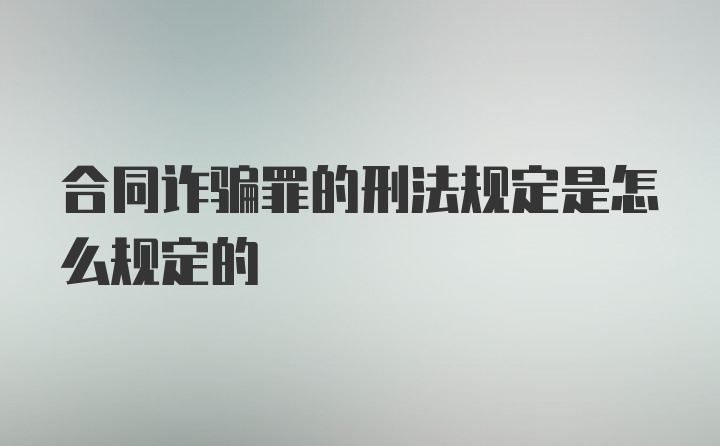 合同诈骗罪的刑法规定是怎么规定的